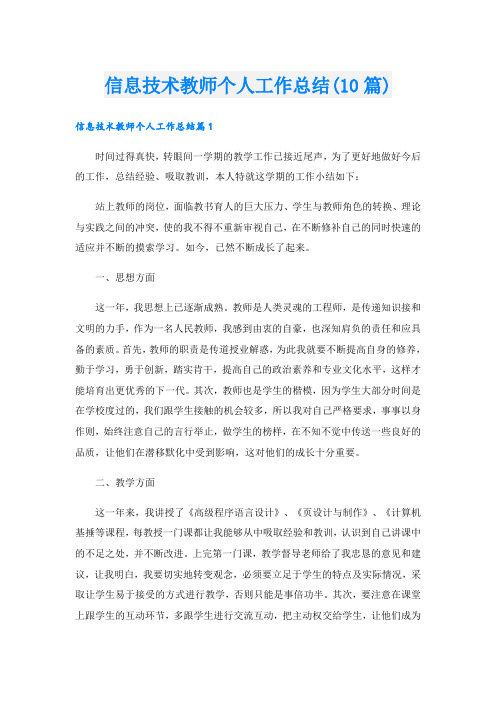 信息技术教师个人工作总结(10篇)

信息技术教师个人工作总结篇1

时间过得真快，转眼间一学期的教学工作已接近尾声，为了更好地做好今后的工作，总结经验、吸取教训，本人特就这学期的工作小结如下：

站上教师的岗位，面临教书育人的巨大压力、学生与教师角色的转换、理论与实践之间的冲突，使的我不得不重新审视自己，在不断修补自己的同时快速的适应并不断的摸索学习。如今，已然不断成长了起来。

一、思想方面

这一年，我思想上已逐渐成熟。教师是人类灵魂的工程师，是传递知识接和文明的力手，作为一名人民教师，我感到由衷的自豪，也深知肩负的责任和应具备的素质。首先，教师的职责是传道授业解惑，为此我就要不断提高自身的修养，勤于学习，勇于创新，踏实肯干，提高自己的政治素养和专业文化水平，这样才能培育出更优秀的下一代。其次，教师也是学生的楷模，因为学生大部分时间是在学校度过的，我们跟学生接触的机会较多，所以我对自己严格要求，事事以身作则，始终注意自己的言行举止，做学生的榜样，在不知不觉中传送一些良好的品质，让他们在潜移默化中受到影响，这对他们的成长十分重要。

二、教学方面

这一年来，我讲授了《高级程序语言设计》、《页设计与制作》、《计算机基捶等课程，每教授一门课都让我能够从中吸取经验和教训，认识到自己讲课中的不足之处，并不断改进。上完第一门课，教学督导老师给了我忠恳的意见和建议，让我明白，我要切实地转变观念，必须要立足于学生的特点及实际情况，采取让学生易于接受的方式进行教学，否则只能是事倍功半。其次，要注意在课堂上跟学生的互动环节，多跟学生进行交流互动，把主动权交给学生，让他们成为